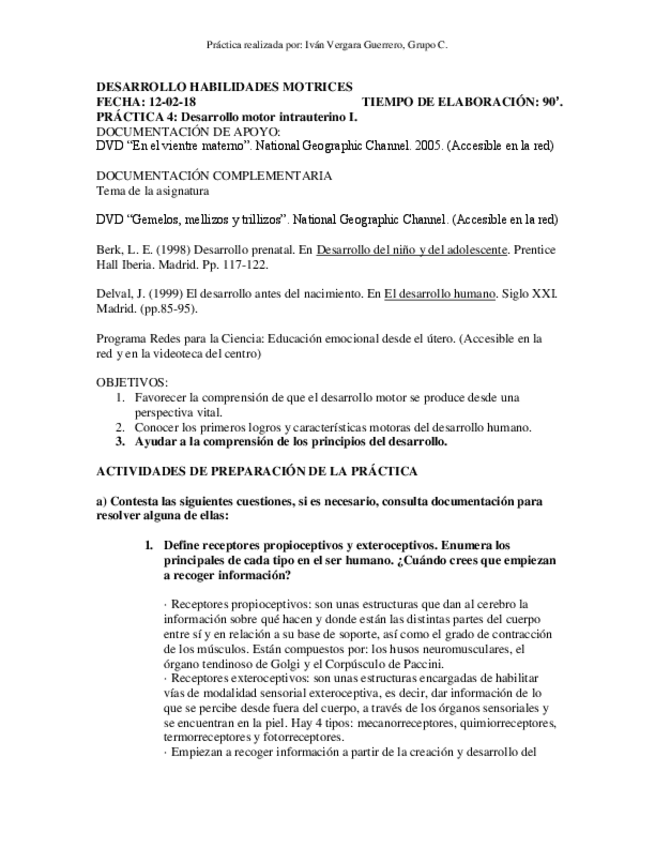 Práctica realizada por: Iván Vergara Guerrero, Grupo C.

DESARROLLO HABILIDADES MOTRICES
FECHA: 12-02-18 TIEMPO DE ELABORACIÓN: 90'.
PRÁCTICA 4: Desarrollo motor intrauterino I.
DOCUMENTACIÓN DE APOYO:
DVD "En el vientre materno". National Geographic Channel. 2005. (Accesible en la red)

DOCUMENTACIÓN COMPLEMENTARIA
Tema de la asignatura

DVD "Gemelos, mellizos y trillizos". National Geographic Channel. (Accesible en la red)

Berk, L. E. (1998) Desarrollo prenatal. En Desarrollo del niño y del adolescente. Prentice Hall Iberia. Madrid. Pp. 117-122.

Delval, J. (1999) El desarrollo antes del nacimiento. En El desarrollo humano. Siglo XXI. Madrid. (pp.85-95).

Programa Redes para la Ciencia: Educación emocional desde el útero. (Accesible en la red y en la videoteca del centro)

OBJETIVOS:
1. Favorecer la comprensión de que el desarrollo motor se produce desde una perspectiva vital.
2. Conocer los primeros logros y características motoras del desarrollo humano.
3. Ayudar a la comprensión de los principios del desarrollo.

ACTIVIDADES DE PREPARACIÓN DE LA PRÁCTICA

a) Contesta las siguientes cuestiones, si es necesario, consulta documentación para resolver alguna de ellas:

1. Define receptores propioceptivos y exteroceptivos. Enumera los principales de cada tipo en el ser humano. ¿Cuándo crees que empiezan a recoger información?

· Receptores propioceptivos: son unas estructuras que dan al cerebro la información sobre qué hacen y donde están las distintas partes del cuerpo entre sí y en relación a su base de soporte, así como el grado de contracción de los músculos. Están compuestos por: los husos neuromusculares, el órgano tendinoso de Golgi y el Corpúsculo de Paccini.
· Receptores exteroceptivos: son unas estructuras encargadas de habilitar vías de modalidad sensorial exteroceptiva, es decir, dar información de lo que se percibe desde fuera del cuerpo, a través de los órganos sensoriales y se encuentran en la piel. Hay 4 tipos: mecanorreceptores, quimiorreceptores, termorreceptores y fotorreceptores.
· Empiezan a recoger información a partir de la creación y desarrollo del